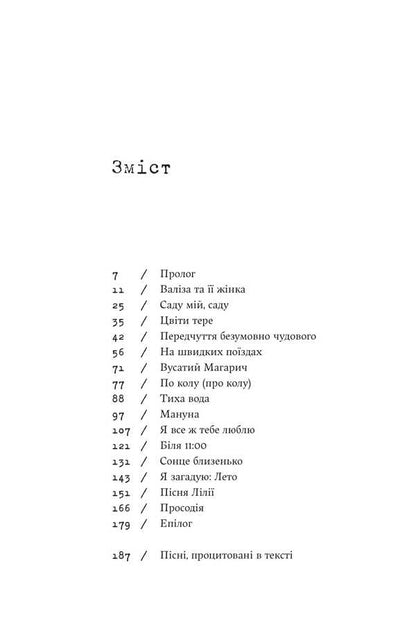 Зміст

7 / Пролог
11 / Валіза та її жінка
25 / Саду мій, саду
35 / Цвіти тере
42 / Передчуття безумовно чудового
56 / На швидких поїздах
71 / Вусатий Магарич
77 / По колу (про колу)
88 / Тиха вода
97 / Мануна
107 / Я все ж тебе люблю
121 / Біля 11:00
131 / Сонце близенько
143 / Я загадую: Лето
151 / Пісня Лілії
166 / Просодія
179 / Епілог

187 / Пісні, процитовані в тексті